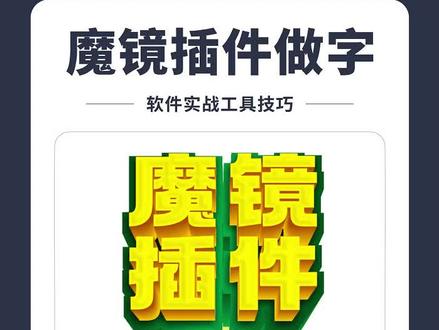 魔镜插件做字

软件实战工具技巧

魔镜
插件